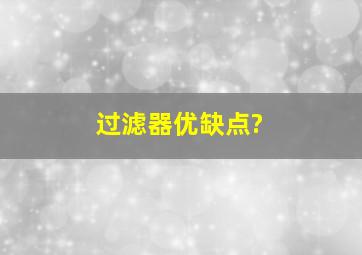 过滤器优缺点?